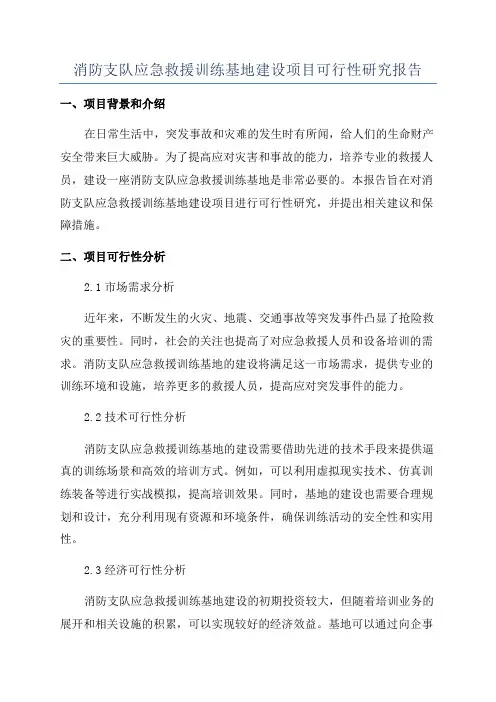 消防支队应急救援训练基地建设项目可行性研究报告

一、项目背景和介绍

在日常生活中，突发事故和灾难的发生时有所闻，给人们的生命财产安全带来巨大威胁。为了提高应对灾害和事故的能力，培养专业的救援人员，建设一座消防支队应急救援训练基地是非常必要的。本报告旨在对消防支队应急救援训练基地建设项目进行可行性研究，并提出相关建议和保障措施。

二、项目可行性分析

2.1 市场需求分析

近年来，不断发生的火灾、地震、交通事故等突发事件凸显了抢险救灾的重要性。同时，社会的关注也提高了对应急救援人员和设备培训的需求。消防支队应急救援训练基地的建设将满足这一市场需求，提供专业的训练环境和设施，培养更多的救援人员，提高应对突发事件的能力。

2.2 技术可行性分析

消防支队应急救援训练基地的建设需要借助先进的技术手段来提供逼真的训练场景和高效的培训方式。例如，可以利用虚拟现实技术、仿真训练装备等进行实战模拟，提高培训效果。同时，基地的建设也需要合理规划和设计，充分利用现有资源和环境条件，确保训练活动的安全性和实用性。

2.3 经济可行性分析

消防支队应急救援训练基地建设的初期投资较大，但随着培训业务的展开和相关设施的积累，可以实现较好的经济效益。基地可以通过向企事